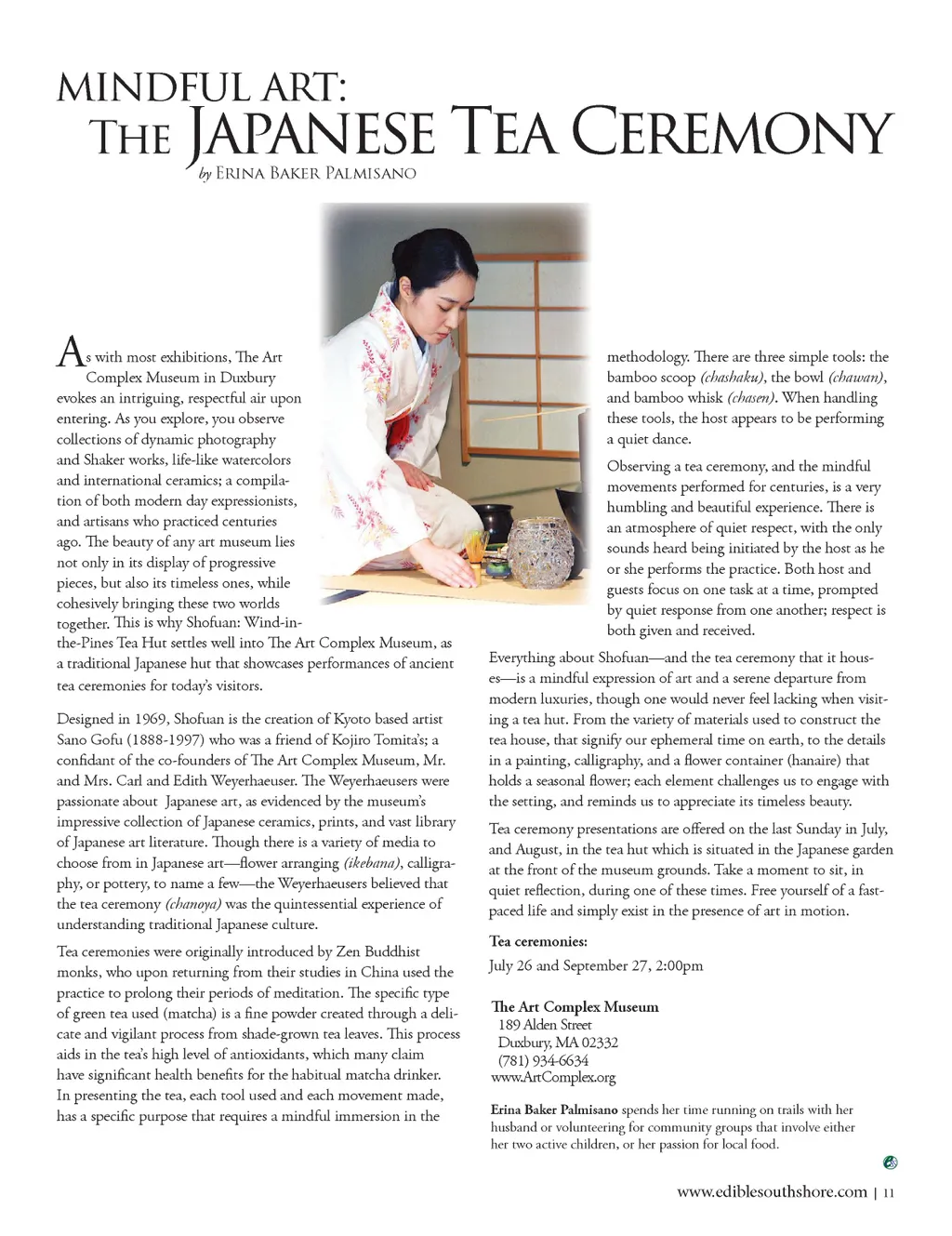 MINDFUL ART:
THE JAPANESE TEA CEREMONY
by ERINA BAKER PALMISANO

As with most exhibitions, The Art Complex Museum in Duxbury evokes an intriguing, respectful air upon entering. As you explore, you observe collections of dynamic photography and Shaker works, life-like watercolors and international ceramics; a compilation of both modern day expressionists, and artisans who practiced centuries ago. The beauty of any art museum lies not only in its display of progressive pieces, but also its timeless ones, while cohesively bringing these two worlds together. This is why Shofuan: Wind-in-the-Pines Tea Hut settles well into The Art Complex Museum, as a traditional Japanese hut that showcases performances of ancient tea ceremonies for today's visitors.

Designed in 1969, Shofuan is the creation of Kyoto based artist Sano Gofu (1888-1997) who was a friend of Kojiro Tomita's; a confidant of the co-founders of The Art Complex Museum, Mr. and Mrs. Carl and Edith Weyerhaeuser. The Weyerhaeusers were passionate about Japanese art, as evidenced by the museum's impressive collection of Japanese ceramics, prints, and vast library of Japanese art literature. Though there is a variety of media to choose from in Japanese art—flower arranging (ikebana), calligraphy, or pottery, to name a few—the Weyerhaeusers believed that the tea ceremony (chanoya) was the quintessential experience of understanding traditional Japanese culture.

Tea ceremonies were originally introduced by Zen Buddhist monks, who upon returning from their studies in China used the practice to prolong their periods of meditation. The specific type of green tea used (matcha) is a fine powder created through a delicate and vigilant process from shade-grown tea leaves. This process aids in the tea's high level of antioxidants, which many claim have significant health benefits for the habitual matcha drinker. In presenting the tea, each tool used and each movement made, has a specific purpose that requires a mindful immersion in the methodology. There are three simple tools: the bamboo scoop (chashaku), the bowl (chawan), and bamboo whisk (chasen). When handling these tools, the host appears to be performing a quiet dance.

Observing a tea ceremony, and the mindful movements performed for centuries, is a very humbling and beautiful experience. There is an atmosphere of quiet respect, with the only sounds heard being initiated by the host as he or she performs the practice. Both host and guests focus on one task at a time, prompted by quiet response from one another; respect is both given and received.

Everything about Shofuan—and the tea ceremony that it houses—is a mindful expression of art and a serene departure from modern luxuries, though one would never feel lacking when visiting a tea hut. From the variety of materials used to construct the tea house, that signify our ephemeral time on earth, to the details in a painting, calligraphy, and a flower container (hanaire) that holds a seasonal flower; each element challenges us to engage with the setting, and reminds us to appreciate its timeless beauty.

Tea ceremony presentations are offered on the last Sunday in July, and August, in the tea hut which is situated in the Japanese garden at the front of the museum grounds. Take a moment to sit, in quiet reflection, during one of these times. Free yourself of a fast-paced life and simply exist in the presence of art in motion.

Tea ceremonies:
July 26 and September 27, 2:00pm

The Art Complex Museum
189 Alden Street
Duxbury, MA 02332
(781) 934-6634
www.ArtComplex.org

Erina Baker Palmisano spends her time running on trails with her husband or volunteering for community groups that involve either her two active children, or her passion for local food.

www.ediblesouthshore.com | 11